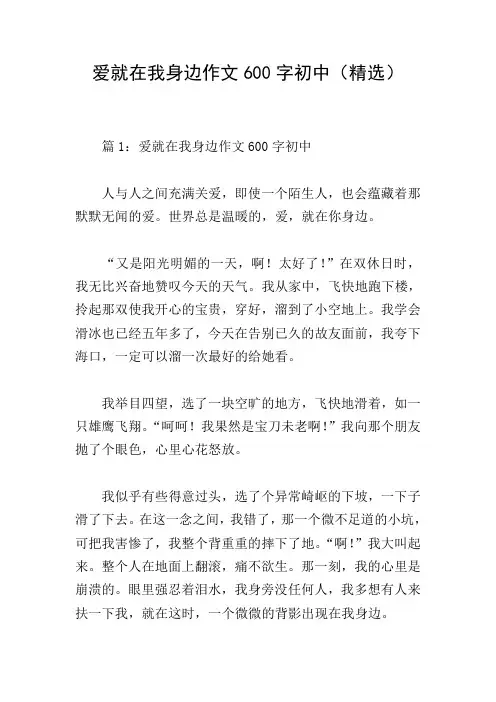 爱就在我身边作文 600 字初中（精选）

篇 1：爱就在我身边作文 600 字初中

人与人之间充满关爱，即使一个陌生人，也会蕴藏着那默默无闻的爱。世界总是温暖的，爱，就在你身边。

“又是阳光明媚的一天，啊！太好了！”在双休日时，我无比兴奋地赞叹今天的天气。我从家中，飞快地跑下楼，拎起那双使我开心的宝贵，穿好，溜到了小空地上。我学会滑冰也已经五年多了，今天在告别已久的故友面前，我夸下海口，一定可以溜一次最好的给她看。

我举目四望，选了一块空旷的地方，飞快地滑着，如一只雄鹰飞翔。“呵呵！我果然是宝刀未老啊！”我向那个朋友抛了个眼色，心里心花怒放。

我似乎有些得意过头，选了个异常崎岖的下坡，一下子滑了下去。在这一念之间，我错了，那一个微不足道的小坑，可把我害惨了，我整个背重重的摔下了地。“啊！”我大叫起来。整个人在地面上翻滚，痛不欲生。那一刻，我的心里是崩溃的。眼里强忍着泪水，我身旁没任何人，我多想有人来扶一下我，就在这时，一个微微的背影出现在我身边。